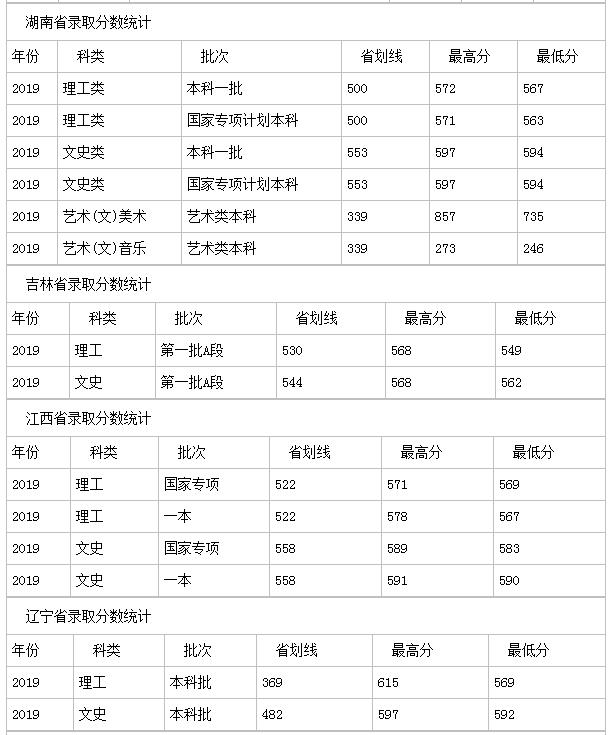 湖南省录取分数统计

| 年份 | 科类 | 批次 | 省划线 | 最高分 | 最低分 |
|---|---|---|---|---|---|
| 2019 | 理工类 | 本科一批 | 500 | 572 | 567 |
| 2019 | 理工类 | 国家专项计划本科 | 500 | 571 | 563 |
| 2019 | 文史类 | 本科一批 | 553 | 597 | 594 |
| 2019 | 文史类 | 国家专项计划本科 | 553 | 597 | 594 |
| 2019 | 艺术(文)美术 | 艺术类本科 | 339 | 857 | 735 |
| 2019 | 艺术(文)音乐 | 艺术类本科 | 339 | 273 | 246 |

吉林省录取分数统计

| 年份 | 科类 | 批次 | 省划线 | 最高分 | 最低分 |
|---|---|---|---|---|---|
| 2019 | 理工 | 第一批A段 | 530 | 568 | 549 |
| 2019 | 文史 | 第一批A段 | 544 | 568 | 562 |

江西省录取分数统计

| 年份 | 科类 | 批次 | 省划线 | 最高分 | 最低分 |
|---|---|---|---|---|---|
| 2019 | 理工 | 国家专项 | 522 | 571 | 569 |
| 2019 | 理工 | 一本 | 522 | 578 | 567 |
| 2019 | 文史 | 国家专项 | 558 | 589 | 583 |
| 2019 | 文史 | 一本 | 558 | 591 | 590 |

辽宁省录取分数统计

| 年份 | 科类 | 批次 | 省划线 | 最高分 | 最低分 |
|---|---|---|---|---|---|
| 2019 | 理工 | 本科批 | 369 | 615 | 569 |
| 2019 | 文史 | 本科批 | 482 | 597 | 592 |